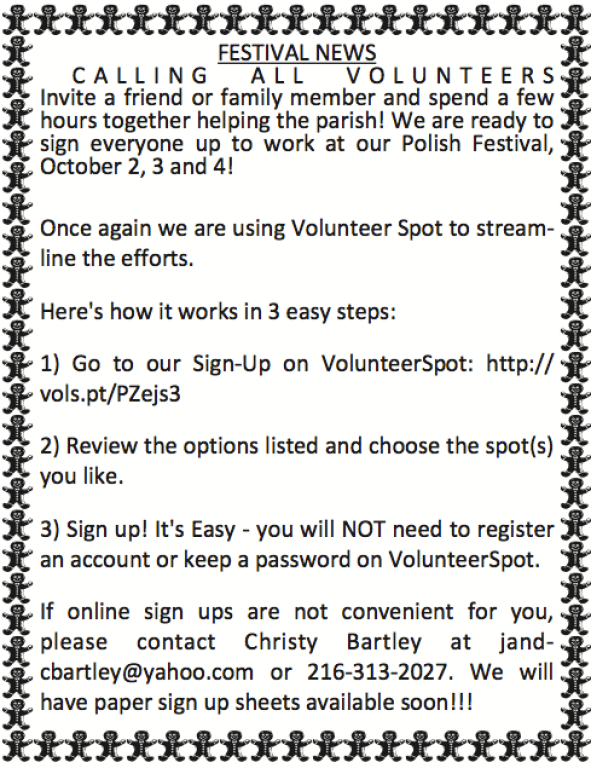 FESTIVAL NEWS
CALLING ALL VOLUNTEERS
Invite a friend or family member and spend a few hours together helping the parish! We are ready to sign everyone up to work at our Polish Festival, October 2, 3 and 4!

Once again we are using Volunteer Spot to streamline the efforts.

Here's how it works in 3 easy steps:

1) Go to our Sign-Up on VolunteerSpot: http://vols.pt/PZejs3

2) Review the options listed and choose the spot(s) you like.

3) Sign up! It's Easy - you will NOT need to register an account or keep a password on VolunteerSpot.

If online sign ups are not convenient for you, please contact Christy Bartley at jandcbartley@yahoo.com or 216-313-2027. We will have paper sign up sheets available soon!!!